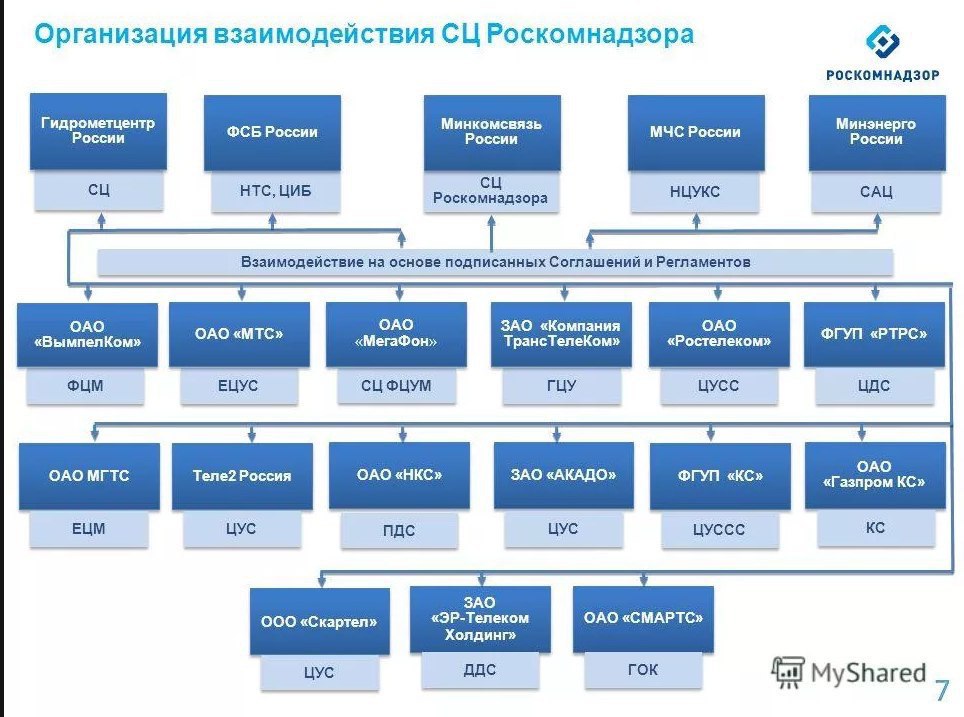 Организация взаимодействия СЦ Роскомнадзора

РОСКОМНАДЗОР

Гидрометцентр России
СЦ

ФСБ России
НТС, ЦИБ

Минкомсвязь России
СЦ Роскомнадзора

МЧС России
НЦУКС

Минэнерго России
САЦ

Взаимодействие на основе подписанных Соглашений и Регламентов

ОАО «ВымпелКом»
ФЦМ

ОАО «МТС»
ЕЦУС

ОАО «МегаФон»
СЦ ФЦУМ

ЗАО «Компания ТрансТелеКом»
ГЦУ

ОАО «Ростелеком»
ЦУСС

ФГУП «РТРС»
ЦДС

ОАО МГТС
ЕЦМ

Теле2 Россия
ЦУС

ОАО «НКС»
ПДС

ЗАО «АКАДО»
ЦУС

ФГУП «КС»
ЦУССС

ОАО «Газпром КС»
КС

ООО «Скартел»
ЦУС

ЗАО «ЭР-Телеком Холдинг»
ДДС

ОАО «СМАРТС»
ГОК

MyShared

7